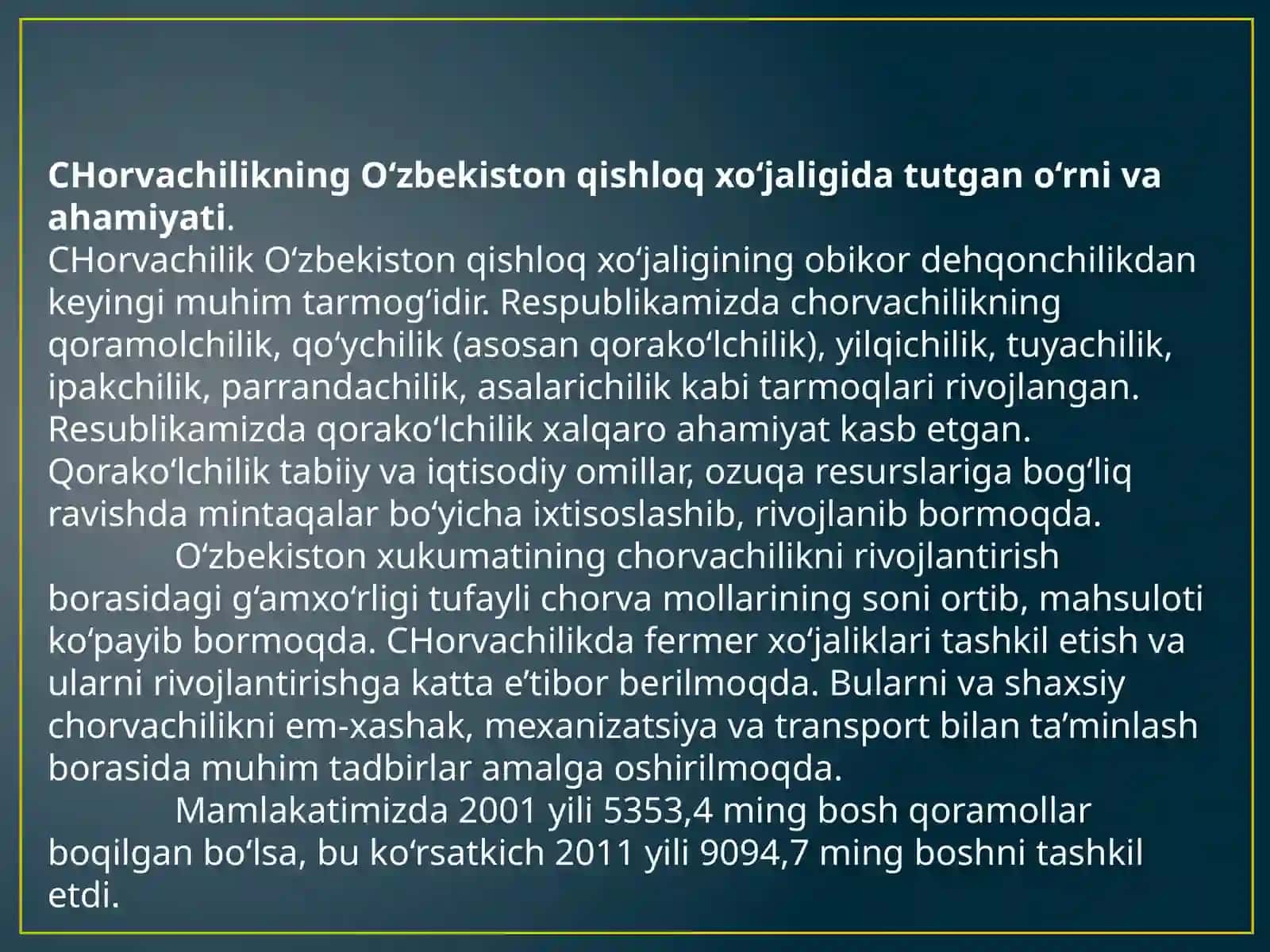 CHorvachilikning O‘zbekiston qishloq xo‘jaligida tutgan o‘rni va ahamiyati.
CHorvachilik O‘zbekiston qishloq xo‘jaligining obikor dehqonchilikdan keyingi muhim tarmog‘idir. Respublikamizda chorvachilikning qoramolchilik, qo‘ychilik (asosan qorako‘lchilik), yilqichilik, tuyachilik, ipakchilik, parrandachilik, asalarichilik kabi tarmoqlari rivojlangan. Resublikamizda qorako‘lchilik xalqaro ahamiyat kasb etgan. Qorako‘lchilik tabiiy va iqtisodiy omillar, ozuqa resurslariga bog‘liq ravishda mintaqalar bo‘yicha ixtisoslashib, rivojlanib bormoqda.
O‘zbekiston xukumatining chorvachilikni rivojlantirish borasidagi g‘amxo‘rligi tufayli chorva mollarining soni ortib, mahsuloti ko‘payib bormoqda. CHorvachilikda fermer xo‘jaliklari tashkil etish va ularni rivojlantirishga katta e’tibor berilmoqda. Bularni va shaxsiy chorvachilikni em-xashak, mexanizatsiya va transport bilan ta’minlash borasida muhim tadbirlar amalga oshirilmoqda.
Mamlakatimizda 2001 yili 5353,4 ming bosh qoramollar boqilgan bo‘lsa, bu ko‘rsatkich 2011 yili 9094,7 ming boshni tashkil etdi.